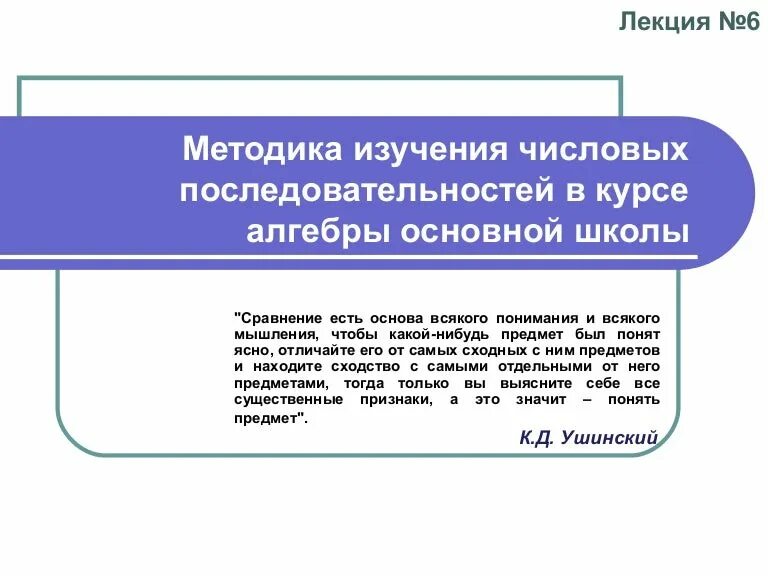 Лекция №6

Методика изучения числовых последовательностей в курсе алгебры основной школы

"Сравнение есть основа всякого понимания и всякого мышления, чтобы какой-нибудь предмет был понят ясно, отличайте его от самых сходных с ним предметов и находите сходство с самыми отдельными от него предметами, тогда только вы выясните себе все существенные признаки, а это значит – понять предмет".

К.Д. Ушинский